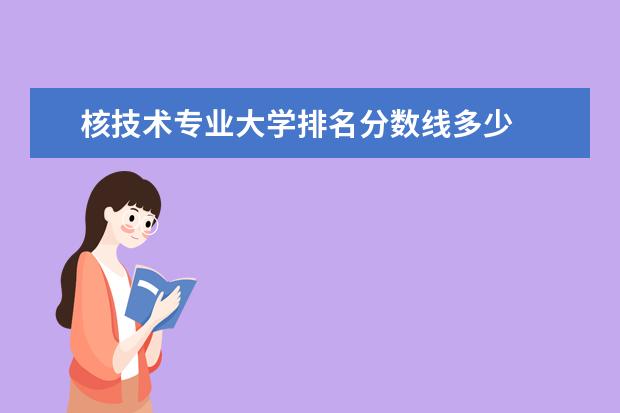 核技术专业大学排名分数线多少